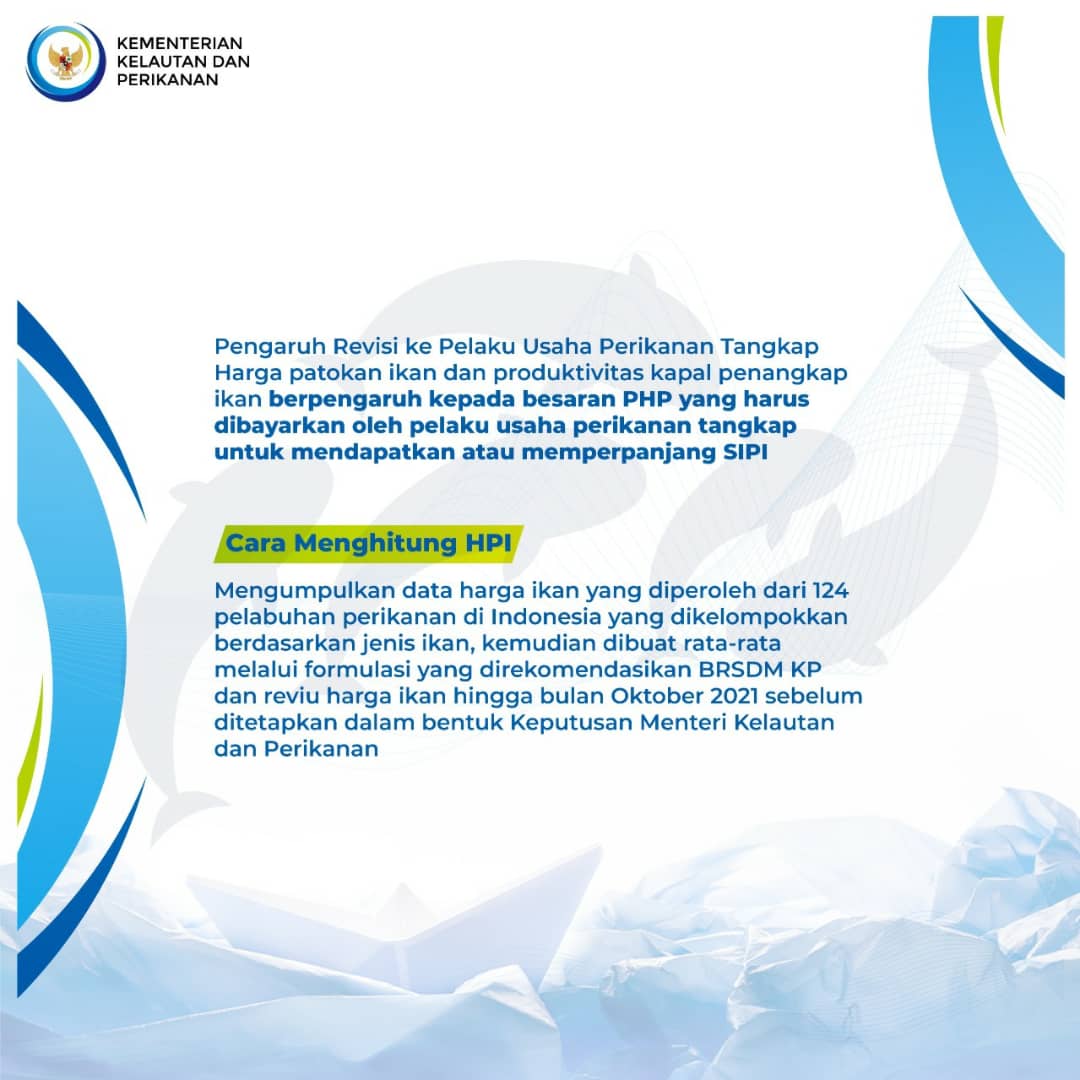 KEMENTERIAN KELAUTAN DAN PERIKANAN

Pengaruh Revisi ke Pelaku Usaha Perikanan Tangkap
Harga patokan ikan dan produktivitas kapal penangkap ikan berpengaruh kepada besaran PHP yang harus dibayarkan oleh pelaku usaha perikanan tangkap untuk mendapatkan atau memperpanjang SIPI

Cara Menghitung HPI

Mengumpulkan data harga ikan yang diperoleh dari 124 pelabuhan perikanan di Indonesia yang dikelompokkan berdasarkan jenis ikan, kemudian dibuat rata-rata melalui formulasi yang direkomendasikan BRSDM KP dan reviu harga ikan hingga bulan Oktober 2021 sebelum ditetapkan dalam bentuk Keputusan Menteri Kelautan dan Perikanan